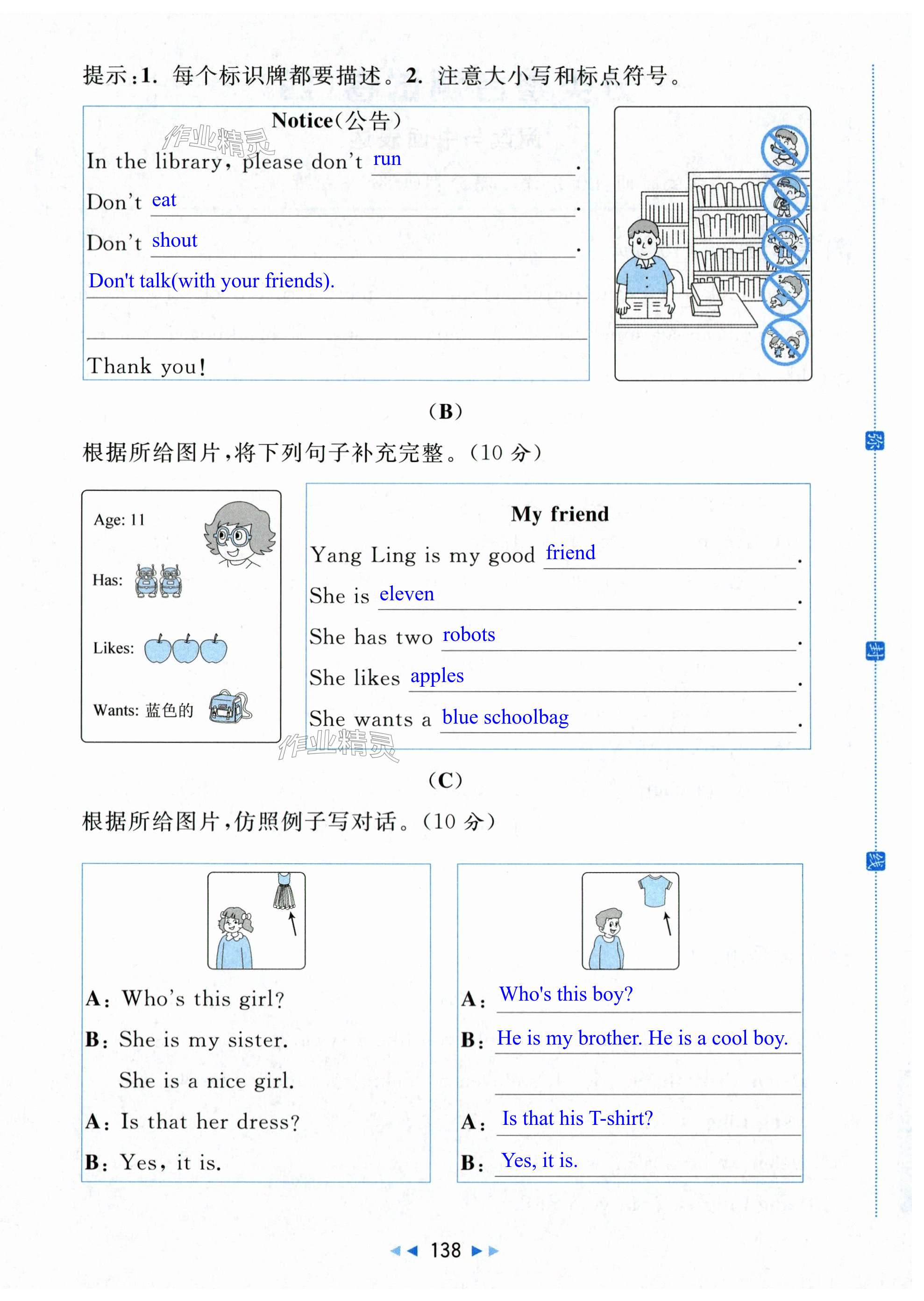 提示:1. 每个标识牌都要描述。2. 注意大小写和标点符号。

Notice(公告)

作业精灵

In the library, please don't run.

Don't eat.

Don't shout.

Don't talk(with your friends).

Thank you!

(B)

根据所给图片,将下列句子补充完整。(10 分)

Age: 11

Has:

Likes:

Wants: 蓝色的

My friend

Yang Ling is my good friend.

She is eleven.

She has two robots.

She likes apples.

She wants a blue schoolbag.

作业精灵

(C)

根据所给图片,仿照例子写对话。(10 分)

A: Who's this girl?

B: She is my sister.

She is a nice girl.

A: Is that her dress?

B: Yes, it is.

A: Who's this boy?

B: He is my brother. He is a cool boy.

A: Is that his T-shirt?

B: Yes, it is.

弥

封

线

138